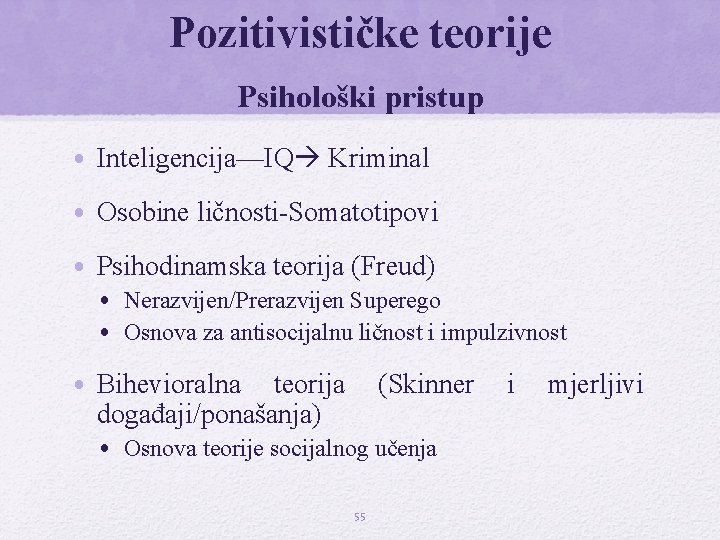 Pozitivističke teorije

Psihološki pristup

• Inteligencija—IQ→ Kriminal

• Osobine ličnosti-Somatotipovi

• Psihodinamska teorija (Freud)
  • Nerazvijen/Prerazvijen Superego
  • Osnova za antisocijalnu ličnost i impulzivnost

• Bihevioralna teorija (Skinner i mjerljivi događaji/ponašanja)
  • Osnova teorije socijalnog učenja

55